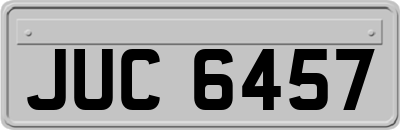 JUC 6457